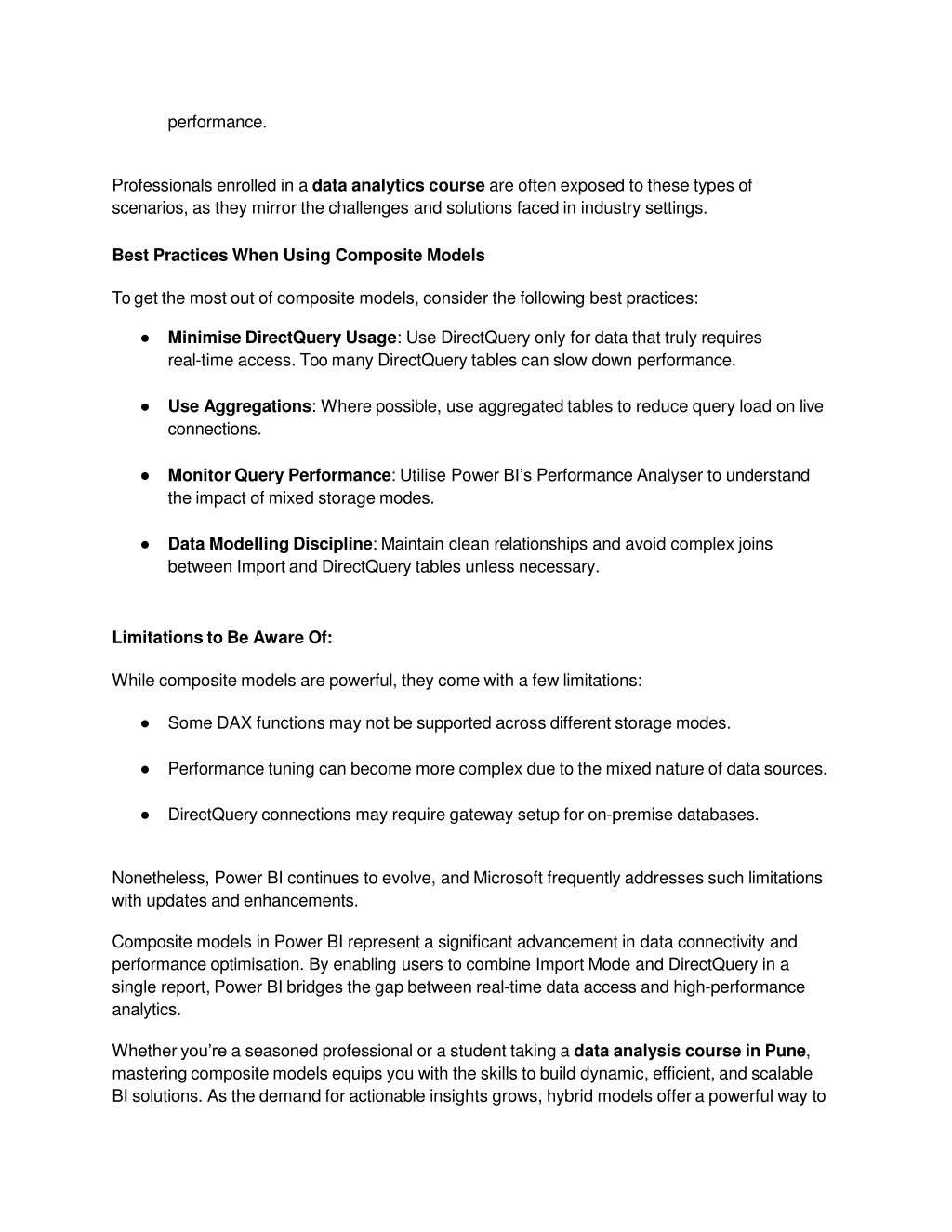 performance.

Professionals enrolled in a data analytics course are often exposed to these types of scenarios, as they mirror the challenges and solutions faced in industry settings.

Best Practices When Using Composite Models

To get the most out of composite models, consider the following best practices:

● Minimise DirectQuery Usage: Use DirectQuery only for data that truly requires real-time access. Too many DirectQuery tables can slow down performance.

● Use Aggregations: Where possible, use aggregated tables to reduce query load on live connections.

● Monitor Query Performance: Utilise Power BI's Performance Analyser to understand the impact of mixed storage modes.

● Data Modelling Discipline: Maintain clean relationships and avoid complex joins between Import and DirectQuery tables unless necessary.

Limitations to Be Aware Of:

While composite models are powerful, they come with a few limitations:

● Some DAX functions may not be supported across different storage modes.

● Performance tuning can become more complex due to the mixed nature of data sources.

● DirectQuery connections may require gateway setup for on-premise databases.

Nonetheless, Power BI continues to evolve, and Microsoft frequently addresses such limitations with updates and enhancements.

Composite models in Power BI represent a significant advancement in data connectivity and performance optimisation. By enabling users to combine Import Mode and DirectQuery in a single report, Power BI bridges the gap between real-time data access and high-performance analytics.

Whether you're a seasoned professional or a student taking a data analysis course in Pune, mastering composite models equips you with the skills to build dynamic, efficient, and scalable BI solutions. As the demand for actionable insights grows, hybrid models offer a powerful way to